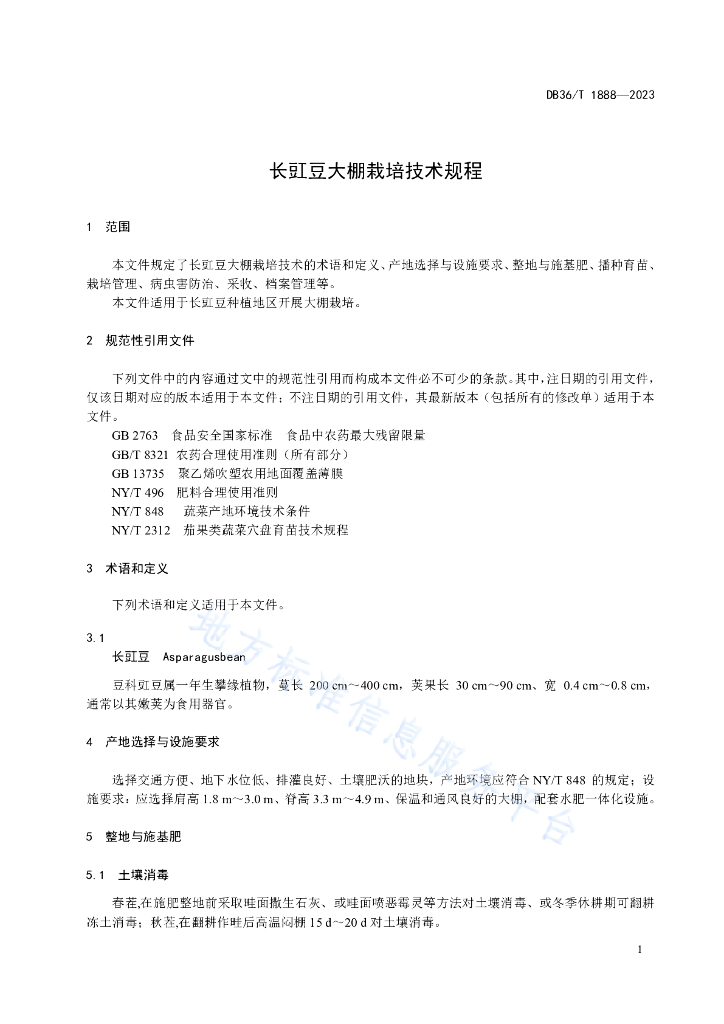 DB36/T 1888—2023

长豇豆大棚栽培技术规程

1 范围

本文件规定了长豇豆大棚栽培技术的术语和定义、产地选择与设施要求、整地与施基肥、播种育苗、栽培管理、病虫害防治、采收、档案管理等。

本文件适用于长豇豆种植地区开展大棚栽培。

2 规范性引用文件

下列文件中的内容通过文中的规范性引用而构成本文件必不可少的条款。其中，注日期的引用文件，仅该日期对应的版本适用于本文件；不注日期的引用文件，其最新版本（包括所有的修改单）适用于本文件。

GB 2763 食品安全国家标准 食品中农药最大残留限量

GB/T 8321 农药合理使用准则（所有部分）

GB 13735 聚乙烯吹塑农用地面覆盖薄膜

NY/T 496 肥料合理使用准则

NY/T 848 蔬菜产地环境技术条件

NY/T 2312 茄果类蔬菜穴盘育苗技术规程

3 术语和定义

下列术语和定义适用于本文件。

3.1

长豇豆 Asparagusbean

豆科豇豆属一年生攀缘植物，蔓长 200 cm～400 cm，荚果长 30 cm～90 cm、宽 0.4 cm～0.8 cm，通常以其嫩荚为食用器官。

4 产地选择与设施要求

选择交通方便、地下水位低、排灌良好、土壤肥沃的地块，产地环境应符合 NY/T 848 的规定；设施要求：应选择肩高 1.8 m～3.0 m、脊高 3.3 m～4.9 m、保温和通风良好的大棚，配套水肥一体化设施。

5 整地与施基肥

5.1 土壤消毒

春茬，在施肥整地前采取畦面撒生石灰、或畦面喷恶霉灵等方法对土壤消毒、或冬季休耕期可翻耕冻土消毒；秋茬，在翻耕作畦后高温闷棚 15 d～20 d 对土壤消毒。

地方标准信息服务平台

1